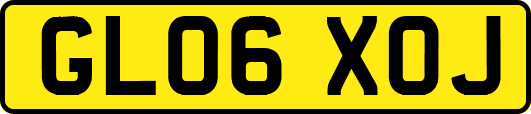 GL06 XOJ